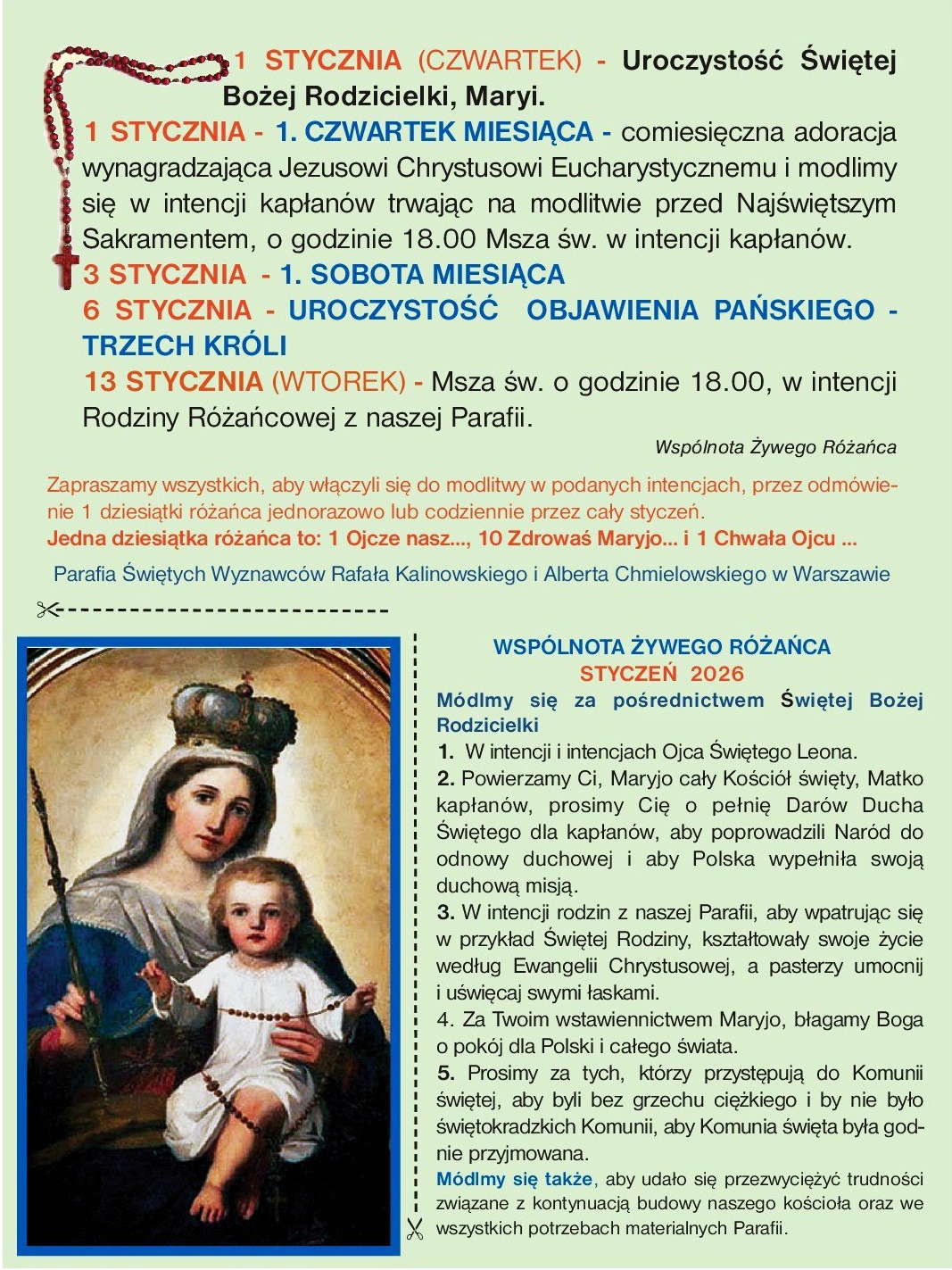 1 STYCZNIA (CZWARTEK) - Uroczystość Świętej Bożej Rodzicielki, Maryi.
1 STYCZNIA - 1. CZWARTEK MIESIĄCA - comiesięczna adoracja wynagradzająca Jezusowi Chrystusowi Eucharystycznemu i modlimy się w intencji kapłanów trwając na modlitwie przed Najświętszym Sakramentem, o godzinie 18.00 Msza św. w intencji kapłanów.
3 STYCZNIA - 1. SOBOTA MIESIĄCA
6 STYCZNIA - UROCZYSTOŚĆ OBJAWIENIA PAŃSKIEGO - TRZECH KRÓLI
13 STYCZNIA (WTOREK) - Msza św. o godzinie 18.00, w intencji Rodziny Różańcowej z naszej Parafii.

Wspólnota Żywego Różańca

Zapraszamy wszystkich, aby włączyli się do modlitwy w podanych intencjach, przez odmówienie 1 dziesiątki różańca jednorazowo lub codziennie przez cały styczeń.
Jedna dziesiątka różańca to: 1 Ojcze nasz..., 10 Zdrowaś Maryjo... i 1 Chwała Ojcu ...

Parafia Świętych Wyznawców Rafała Kalinowskiego i Alberta Chmielowskiego w Warszawie

WSPÓLNOTA ŻYWEGO RÓŻAŃCA
STYCZEŃ 2026
Módlmy się za pośrednictwem Świętej Bożej Rodzicielki
1. W intencji i intencjach Ojca Świętego Leona.
2. Powierzamy Ci, Maryjo cały Kościół święty, Matko kapłanów, prosimy Cię o pełnię Darów Ducha Świętego dla kapłanów, aby poprowadzili Naród do odnowy duchowej i aby Polska wypełniła swoją duchową misją.
3. W intencji rodzin z naszej Parafii, aby wpatrując się w przykład Świętej Rodziny, kształtowały swoje życie według Ewangelii Chrystusowej, a pasterzy umocnij i uświęcaj swymi łaskami.
4. Za Twoim wstawiennictwem Maryjo, błagamy Boga o pokój dla Polski i całego świata.
5. Prosimy za tych, którzy przystępują do Komunii świętej, aby byli bez grzechu ciężkiego i by nie było świętokradzkich Komunii, aby Komunia święta była godnie przyjmowana.
Módlmy się także, aby udało się przezwyciężyć trudności związane z kontynuacją budowy naszego kościoła oraz we wszystkich potrzebach materialnych Parafii.